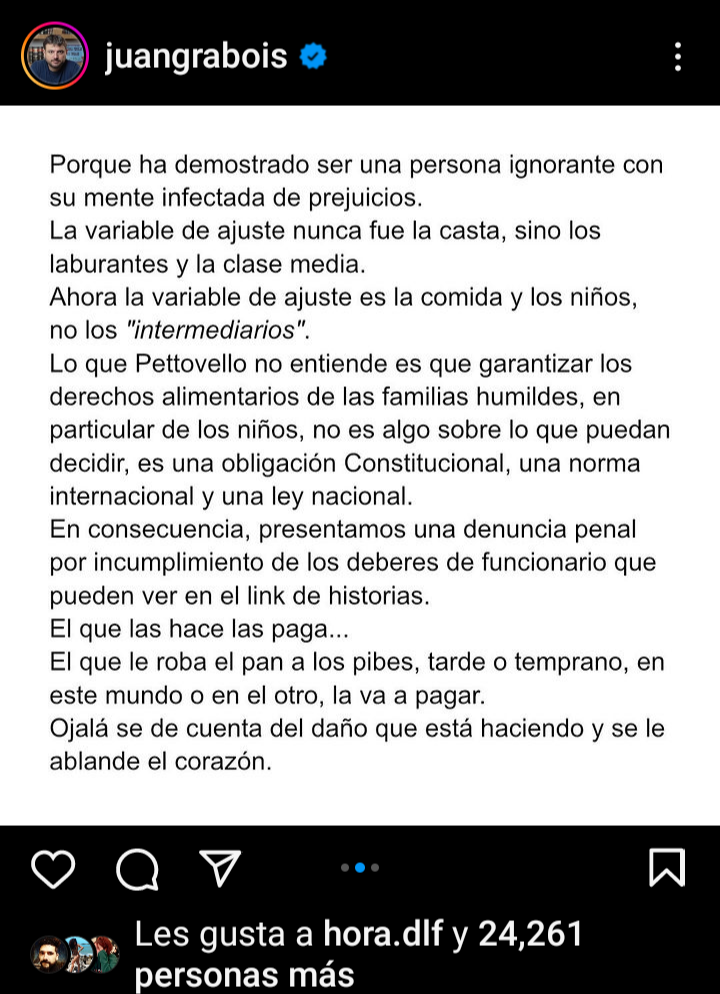 juangrabois

Porque ha demostrado ser una persona ignorante con su mente infectada de prejuicios.
La variable de ajuste nunca fue la casta, sino los laburantes y la clase media.
Ahora la variable de ajuste es la comida y los niños, no los "intermediarios".
Lo que Pettovello no entiende es que garantizar los derechos alimentarios de las familias humildes, en particular de los niños, no es algo sobre lo que puedan decidir, es una obligación Constitucional, una norma internacional y una ley nacional.
En consecuencia, presentamos una denuncia penal por incumplimiento de los deberes de funcionario que pueden ver en el link de historias.
El que las hace las paga...
El que le roba el pan a los pibes, tarde o temprano, en este mundo o en el otro, la va a pagar.
Ojalá se de cuenta del daño que está haciendo y se le ablande el corazón.

Les gusta a hora.dlf y 24,261 personas más